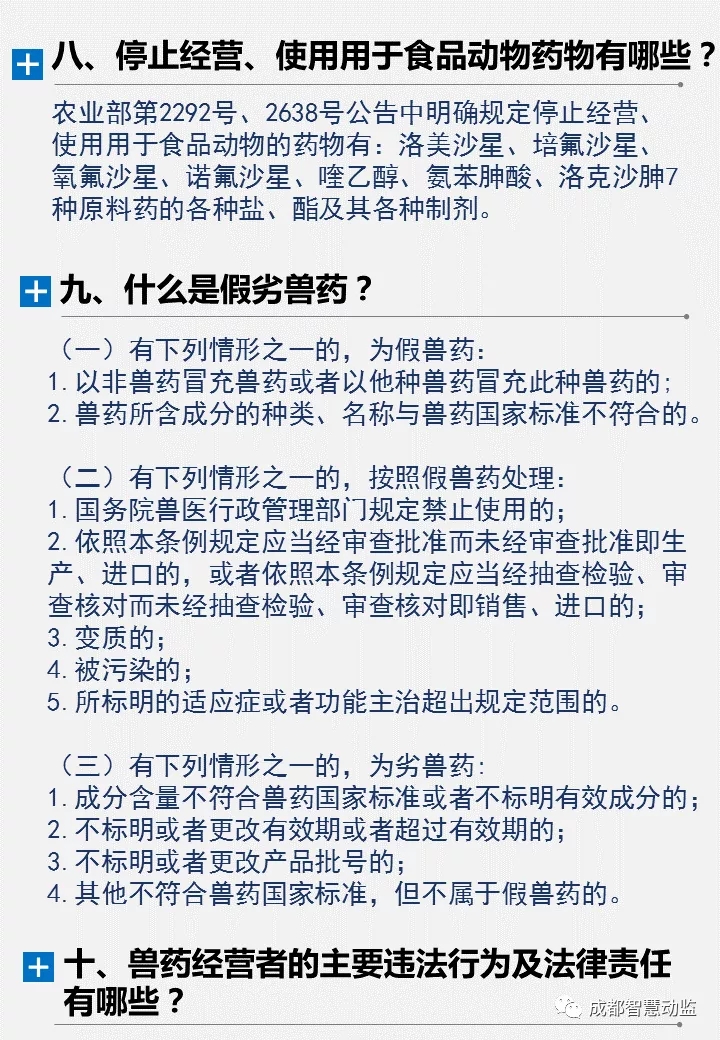 八、停止经营、使用用于食品动物药物有哪些？

农业部第2292号、2638号公告中明确规定停止经营、使用用于食品动物的药物有：洛美沙星、培氟沙星、氧氟沙星、诺氟沙星、喹乙醇、氨苯胂酸、洛克沙胂7种原料药的各种盐、酯及其各种制剂。

九、什么是假劣兽药？

（一）有下列情形之一的，为假兽药：
1.以非兽药冒充兽药或者以他种兽药冒充此种兽药的；
2.兽药所含成分的种类、名称与兽药国家标准不符合的。

（二）有下列情形之一的，按照假兽药处理：
1.国务院兽医行政管理部门规定禁止使用的；
2.依照本条例规定应当经审查批准而未经审查批准即生产、进口的，或者依照本条例规定应当经抽查检验、审查核对而未经抽查检验、审查核对即销售、进口的；
3.变质的；
4.被污染的；
5.所标明的适应症或者功能主治超出规定范围的。

（三）有下列情形之一的，为劣兽药：
1.成分含量不符合兽药国家标准或者不标明有效成分的；
2.不标明或者更改有效期或者超过有效期的；
3.不标明或者更改产品批号的；
4.其他不符合兽药国家标准，但不属于假兽药的。

十、兽药经营者的主要违法行为及法律责任有哪些？

成都智慧动监